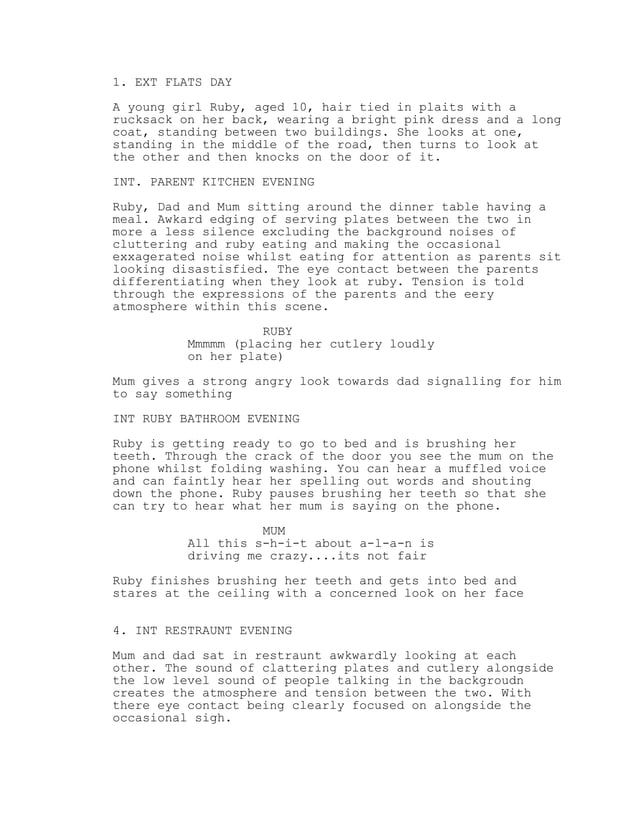 1. EXT FLATS DAY

A young girl Ruby, aged 10, hair tied in plaits with a rucksack on her back, wearing a bright pink dress and a long coat, standing between two buildings. She looks at one, standing in the middle of the road, then turns to look at the other and then knocks on the door of it.

INT. PARENT KITCHEN EVENING

Ruby, Dad and Mum sitting around the dinner table having a meal. Awkard edging of serving plates between the two in more a less silence excluding the background noises of cluttering and ruby eating and making the occasional exxagerated noise whilst eating for attention as parents sit looking disastisfied. The eye contact between the parents differentiating when they look at ruby. Tension is told through the expressions of the parents and the eery atmosphere within this scene.

RUBY
Mmmmm (placing her cutlery loudly on her plate)

Mum gives a strong angry look towards dad signalling for him to say something

INT RUBY BATHROOM EVENING

Ruby is getting ready to go to bed and is brushing her teeth. Through the crack of the door you see the mum on the phone whilst folding washing. You can hear a muffled voice and can faintly hear her spelling out words and shouting down the phone. Ruby pauses brushing her teeth so that she can try to hear what her mum is saying on the phone.

MUM
All this s-h-i-t about a-l-a-n is driving me crazy....its not fair

Ruby finishes brushing her teeth and gets into bed and stares at the ceiling with a concerned look on her face

4. INT RESTRAUNT EVENING

Mum and dad sat in restraunt awkwardly looking at each other. The sound of clattering plates and cutlery alongside the low level sound of people talking in the backgroudn creates the atmosphere and tension between the two. With there eye contact being clearly focused on alongside the occasional sigh.